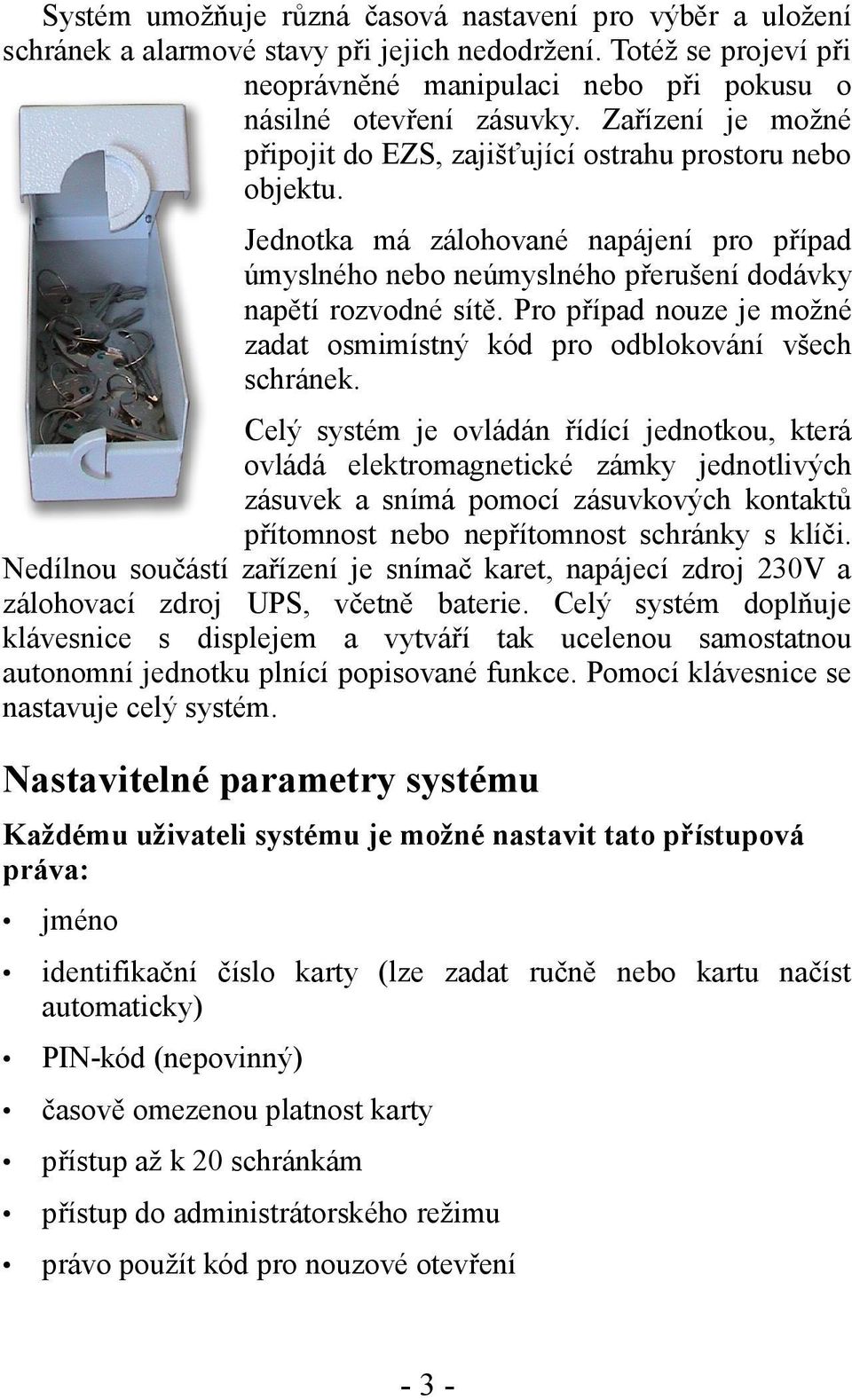 Systém umožňuje různá časová nastavení pro výběr a uložení schránek a alarmové stavy při jejich nedodržení. Totéž se projeví při neoprávněné manipulaci nebo při pokusu o násilné otevření zásuvky. Zařízení je možné připojit do EZS, zajišťující ostrahu prostoru nebo objektu.

Jednotka má zálohované napájení pro případ úmyslného nebo neúmyslného přerušení dodávky napětí rozvodné sítě. Pro případ nouze je možné zadat osmimístný kód pro odblokování všech schránek.

Celý systém je ovládán řídící jednotkou, která ovládá elektromagnetické zámky jednotlivých zásuvek a snímá pomocí zásuvkových kontaktů přítomnost nebo nepřítomnost schránky s klíči. Nedílnou součástí zařízení je snímač karet, napájecí zdroj 230V a zálohovací zdroj UPS, včetně baterie. Celý systém doplňuje klávesnice s displejem a vytváří tak ucelenou samostatnou autonomní jednotku plnící popisované funkce. Pomocí klávesnice se nastavuje celý systém.

Nastavitelné parametry systému

Každému uživateli systému je možné nastavit tato přístupová práva:

• jméno
• identifikační číslo karty (lze zadat ručně nebo kartu načíst automaticky)
• PIN-kód (nepovinný)
• časově omezenou platnost karty
• přístup až k 20 schránkám
• přístup do administrátorského režimu
• právo použít kód pro nouzové otevření

- 3 -